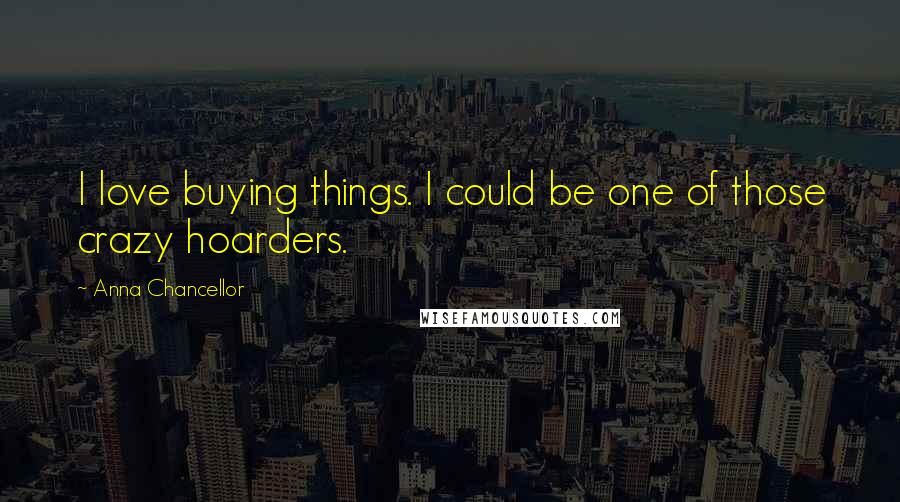 I love buying things. I could be one of those crazy hoarders.

~ Anna Chancellor

WISEFAMOUSQUOTES.COM